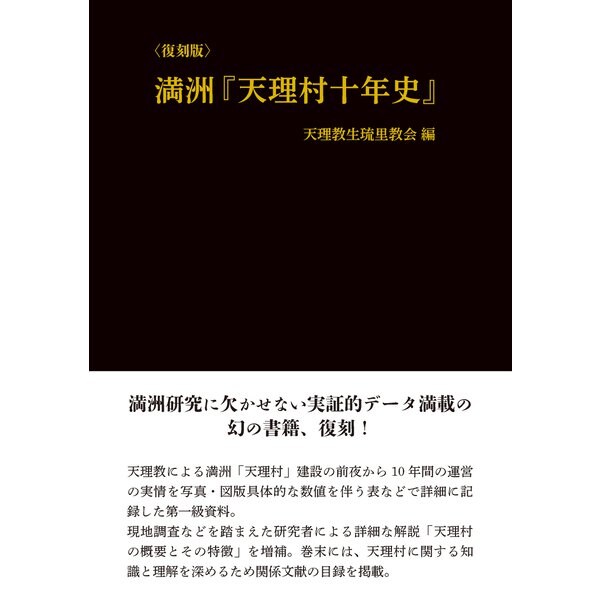 〈復刻版〉
満洲『天理村十年史』

天理教生琉里教会 編

満洲研究に欠かせない実証的データ満載の幻の書籍、復刻！

天理教による満洲「天理村」建設の前夜から10年間の運営の実情を写真・図版具体的な数値を伴う表などで詳細に記録した第一級資料。
現地調査などを踏まえた研究者による詳細な解説「天理村の概要とその特徴」を増補。巻末には、天理村に関する知識と理解を深めるため関係文献の目録を掲載。